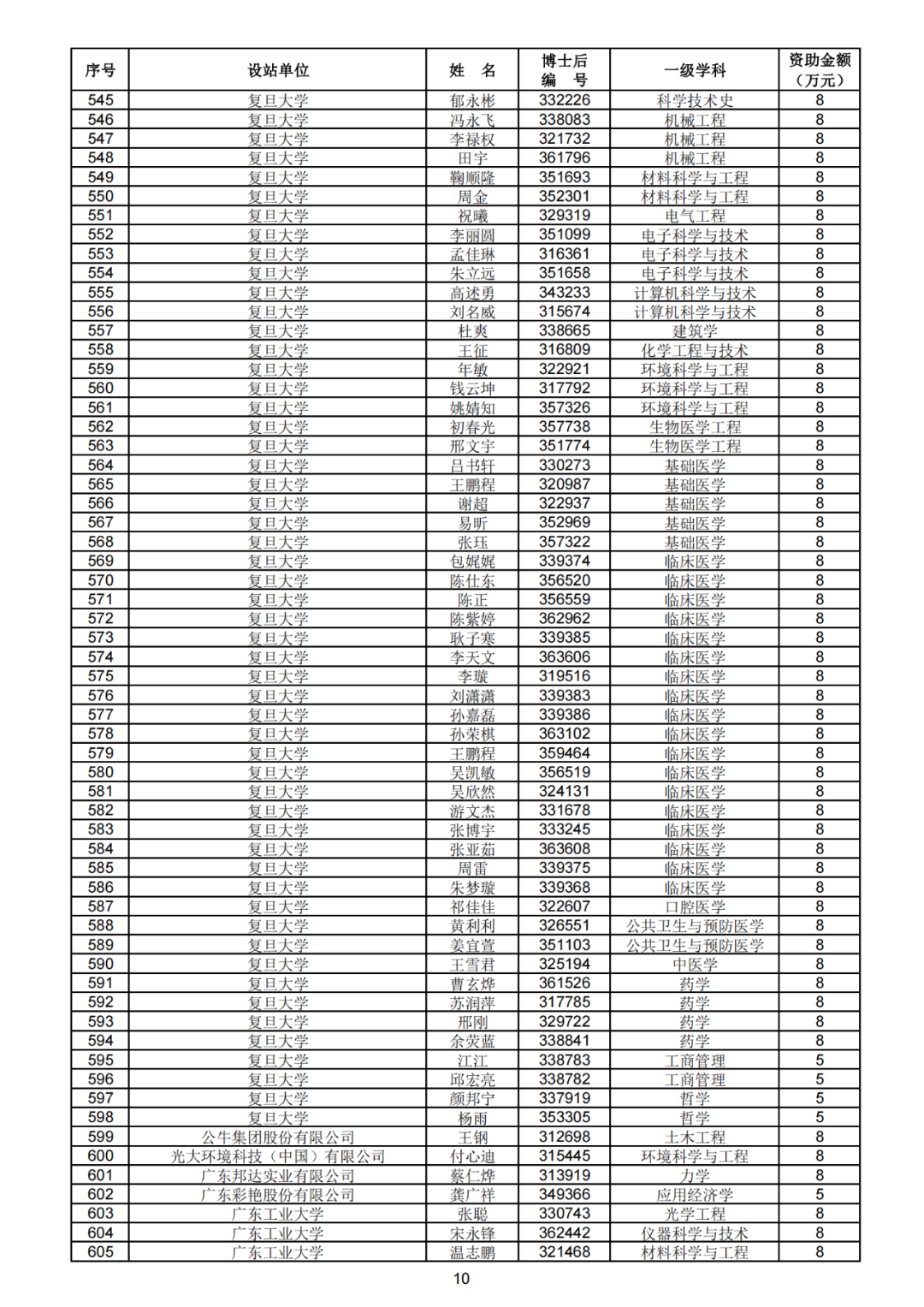 | 序号 | 设站单位 | 姓　名 | 博士后编　号 | 一级学科 | 资助金额（万元） |
|---|---|---|---|---|---|
| 545 | 复旦大学 | 郁永彬 | 332226 | 科学技术史 | 8 |
| 546 | 复旦大学 | 冯永飞 | 338083 | 机械工程 | 8 |
| 547 | 复旦大学 | 李禄权 | 321732 | 机械工程 | 8 |
| 548 | 复旦大学 | 田宇 | 361796 | 机械工程 | 8 |
| 549 | 复旦大学 | 鞠顺隆 | 351693 | 材料科学与工程 | 8 |
| 550 | 复旦大学 | 周金 | 352301 | 材料科学与工程 | 8 |
| 551 | 复旦大学 | 祝曦 | 329319 | 电气工程 | 8 |
| 552 | 复旦大学 | 李丽圆 | 351099 | 电子科学与技术 | 8 |
| 553 | 复旦大学 | 孟佳琳 | 316361 | 电子科学与技术 | 8 |
| 554 | 复旦大学 | 朱立远 | 351658 | 电子科学与技术 | 8 |
| 555 | 复旦大学 | 高述勇 | 343233 | 计算机科学与技术 | 8 |
| 556 | 复旦大学 | 刘名威 | 315674 | 计算机科学与技术 | 8 |
| 557 | 复旦大学 | 杜爽 | 338665 | 建筑学 | 8 |
| 558 | 复旦大学 | 王征 | 316809 | 化学工程与技术 | 8 |
| 559 | 复旦大学 | 年敏 | 322921 | 环境科学与工程 | 8 |
| 560 | 复旦大学 | 钱云坤 | 317792 | 环境科学与工程 | 8 |
| 561 | 复旦大学 | 姚婧知 | 357326 | 环境科学与工程 | 8 |
| 562 | 复旦大学 | 初春光 | 357738 | 生物医学工程 | 8 |
| 563 | 复旦大学 | 邢文宇 | 351774 | 生物医学工程 | 8 |
| 564 | 复旦大学 | 吕书轩 | 330273 | 基础医学 | 8 |
| 565 | 复旦大学 | 王鹏程 | 320987 | 基础医学 | 8 |
| 566 | 复旦大学 | 谢超 | 322937 | 基础医学 | 8 |
| 567 | 复旦大学 | 易昕 | 352969 | 基础医学 | 8 |
| 568 | 复旦大学 | 张珏 | 357322 | 基础医学 | 8 |
| 569 | 复旦大学 | 包娓娓 | 339374 | 临床医学 | 8 |
| 570 | 复旦大学 | 陈仕东 | 356520 | 临床医学 | 8 |
| 571 | 复旦大学 | 陈正 | 356559 | 临床医学 | 8 |
| 572 | 复旦大学 | 陈紫婷 | 362962 | 临床医学 | 8 |
| 573 | 复旦大学 | 耿子寒 | 339385 | 临床医学 | 8 |
| 574 | 复旦大学 | 李天文 | 363606 | 临床医学 | 8 |
| 575 | 复旦大学 | 李璇 | 319516 | 临床医学 | 8 |
| 576 | 复旦大学 | 刘潇潇 | 339383 | 临床医学 | 8 |
| 577 | 复旦大学 | 孙嘉磊 | 339386 | 临床医学 | 8 |
| 578 | 复旦大学 | 孙荣棋 | 363102 | 临床医学 | 8 |
| 579 | 复旦大学 | 王鹏程 | 359464 | 临床医学 | 8 |
| 580 | 复旦大学 | 吴凯敏 | 356519 | 临床医学 | 8 |
| 581 | 复旦大学 | 吴欣然 | 324131 | 临床医学 | 8 |
| 582 | 复旦大学 | 游文杰 | 331678 | 临床医学 | 8 |
| 583 | 复旦大学 | 张博宇 | 333245 | 临床医学 | 8 |
| 584 | 复旦大学 | 张亚茹 | 363608 | 临床医学 | 8 |
| 585 | 复旦大学 | 周雷 | 339375 | 临床医学 | 8 |
| 586 | 复旦大学 | 朱梦璇 | 339368 | 临床医学 | 8 |
| 587 | 复旦大学 | 祁佳佳 | 322607 | 口腔医学 | 8 |
| 588 | 复旦大学 | 黄利利 | 326551 | 公共卫生与预防医学 | 8 |
| 589 | 复旦大学 | 姜宜萱 | 351103 | 公共卫生与预防医学 | 8 |
| 590 | 复旦大学 | 王雪君 | 325194 | 中医学 | 8 |
| 591 | 复旦大学 | 曹玄烨 | 361526 | 药学 | 8 |
| 592 | 复旦大学 | 苏润萍 | 317785 | 药学 | 8 |
| 593 | 复旦大学 | 邢刚 | 329722 | 药学 | 8 |
| 594 | 复旦大学 | 余荧蓝 | 338841 | 药学 | 8 |
| 595 | 复旦大学 | 江江 | 338783 | 工商管理 | 5 |
| 596 | 复旦大学 | 邱宏亮 | 338782 | 工商管理 | 5 |
| 597 | 复旦大学 | 颜邦宁 | 337919 | 哲学 | 5 |
| 598 | 复旦大学 | 杨雨 | 353305 | 哲学 | 5 |
| 599 | 公牛集团股份有限公司 | 王钢 | 312698 | 土木工程 | 8 |
| 600 | 光大环境科技（中国）有限公司 | 付心迪 | 315445 | 环境科学与工程 | 8 |
| 601 | 广东邦达实业有限公司 | 蔡仁烨 | 313919 | 力学 | 8 |
| 602 | 广东彩艳股份有限公司 | 龚广祥 | 349366 | 应用经济学 | 5 |
| 603 | 广东工业大学 | 张聪 | 330743 | 光学工程 | 8 |
| 604 | 广东工业大学 | 宋永锋 | 362442 | 仪器科学与技术 | 8 |
| 605 | 广东工业大学 | 温志鹏 | 321468 | 材料科学与工程 | 8 |

10